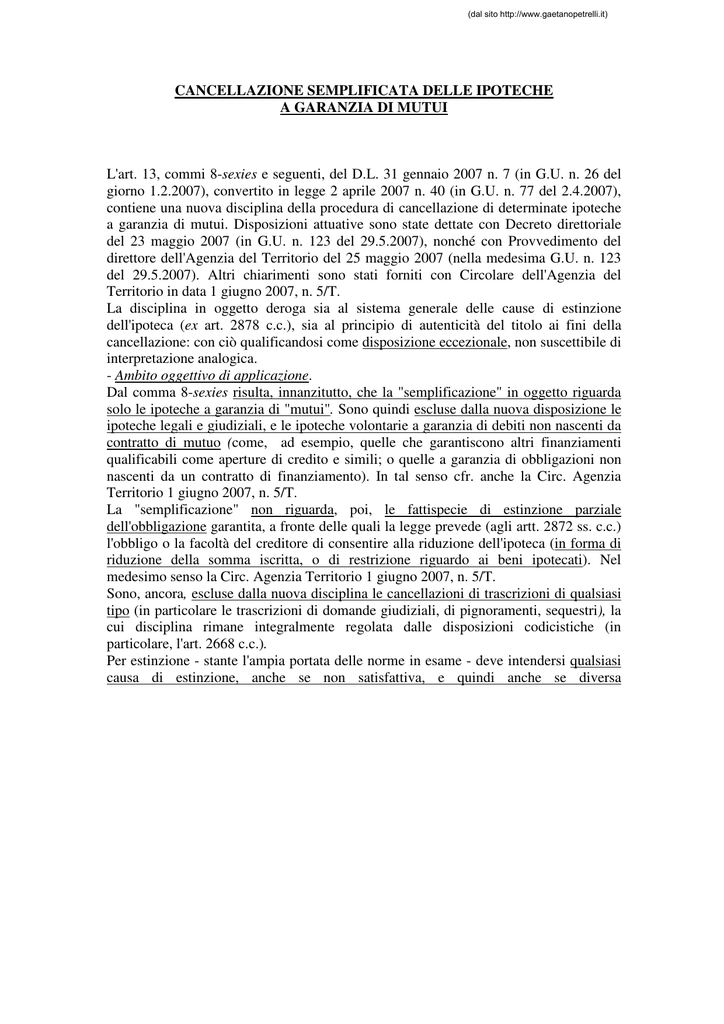 (dal sito http://www.gaetanopetrelli.it)

CANCELLAZIONE SEMPLIFICATA DELLE IPOTECHE A GARANZIA DI MUTUI

L'art. 13, commi 8-sexies e seguenti, del D.L. 31 gennaio 2007 n. 7 (in G.U. n. 26 del giorno 1.2.2007), convertito in legge 2 aprile 2007 n. 40 (in G.U. n. 77 del 2.4.2007), contiene una nuova disciplina della procedura di cancellazione di determinate ipoteche a garanzia di mutui. Disposizioni attuative sono state dettate con Decreto direttoriale del 23 maggio 2007 (in G.U. n. 123 del 29.5.2007), nonché con Provvedimento del direttore dell'Agenzia del Territorio del 25 maggio 2007 (nella medesima G.U. n. 123 del 29.5.2007). Altri chiarimenti sono stati forniti con Circolare dell'Agenzia del Territorio in data 1 giugno 2007, n. 5/T.
La disciplina in oggetto deroga sia al sistema generale delle cause di estinzione dell'ipoteca (ex art. 2878 c.c.), sia al principio di autenticità del titolo ai fini della cancellazione: con ciò qualificandosi come disposizione eccezionale, non suscettibile di interpretazione analogica.
- Ambito oggettivo di applicazione.
Dal comma 8-sexies risulta, innanzitutto, che la "semplificazione" in oggetto riguarda solo le ipoteche a garanzia di "mutui". Sono quindi escluse dalla nuova disposizione le ipoteche legali e giudiziali, e le ipoteche volontarie a garanzia di debiti non nascenti da contratto di mutuo (come, ad esempio, quelle che garantiscono altri finanziamenti qualificabili come aperture di credito e simili; o quelle a garanzia di obbligazioni non nascenti da un contratto di finanziamento). In tal senso cfr. anche la Circ. Agenzia Territorio 1 giugno 2007, n. 5/T.
La "semplificazione" non riguarda, poi, le fattispecie di estinzione parziale dell'obbligazione garantita, a fronte delle quali la legge prevede (agli artt. 2872 ss. c.c.) l'obbligo o la facoltà del creditore di consentire alla riduzione dell'ipoteca (in forma di riduzione della somma iscritta, o di restrizione riguardo ai beni ipotecati). Nel medesimo senso la Circ. Agenzia Territorio 1 giugno 2007, n. 5/T.
Sono, ancora, escluse dalla nuova disciplina le cancellazioni di trascrizioni di qualsiasi tipo (in particolare le trascrizioni di domande giudiziali, di pignoramenti, sequestri), la cui disciplina rimane integralmente regolata dalle disposizioni codicistiche (in particolare, l'art. 2668 c.c.).
Per estinzione - stante l'ampia portata delle norme in esame - deve intendersi qualsiasi causa di estinzione, anche se non satisfattiva, e quindi anche se diversa